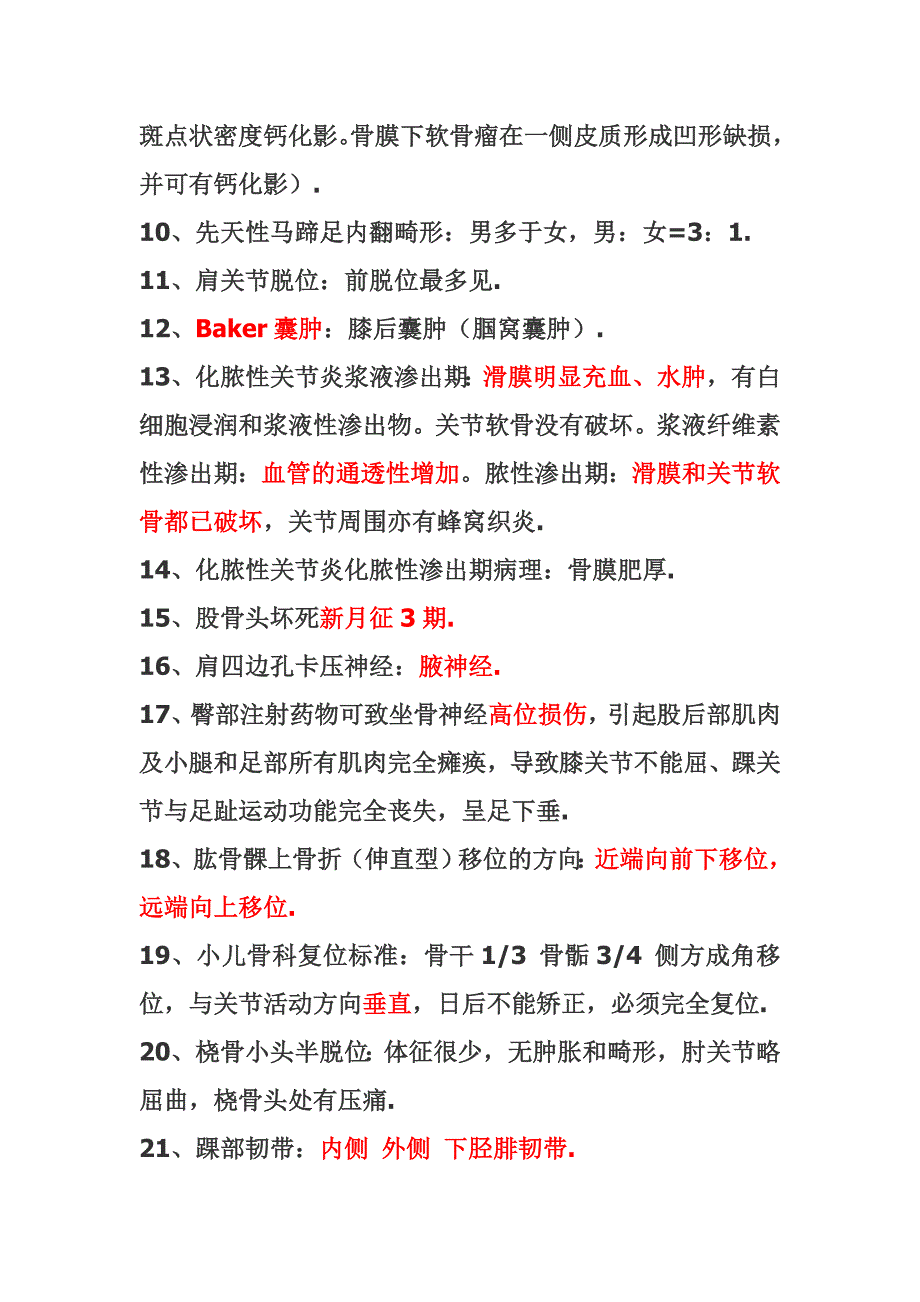 斑点状密度钙化影。骨膜下软骨瘤在一侧皮质形成凹形缺损，并可有钙化影）.

10、先天性马蹄足内翻畸形：男多于女，男：女=3：1.

11、肩关节脱位：前脱位最多见.

12、Baker 囊肿：膝后囊肿（腘窝囊肿）.

13、化脓性关节炎浆液渗出期：滑膜明显充血、水肿，有白细胞浸润和浆液性渗出物。关节软骨没有破坏。浆液纤维素性渗出期：血管的通透性增加。脓性渗出期：滑膜和关节软骨都已破坏，关节周围亦有蜂窝织炎.

14、化脓性关节炎化脓性渗出期病理：骨膜肥厚.

15、股骨头坏死新月征 3 期.

16、肩四边孔卡压神经：腋神经.

17、臀部注射药物可致坐骨神经高位损伤，引起股后部肌肉及小腿和足部所有肌肉完全瘫痪，导致膝关节不能屈、踝关节与足趾运动功能完全丧失，呈足下垂.

18、肱骨髁上骨折（伸直型）移位的方向：近端向前下移位，远端向上移位.

19、小儿骨科复位标准：骨干 1/3 骨骺 3/4 侧方成角移位，与关节活动方向垂直，日后不能矫正，必须完全复位.

20、桡骨小头半脱位：体征很少，无肿胀和畸形，肘关节略屈曲，桡骨头处有压痛.

21、踝部韧带：内侧 外侧 下胫腓韧带.